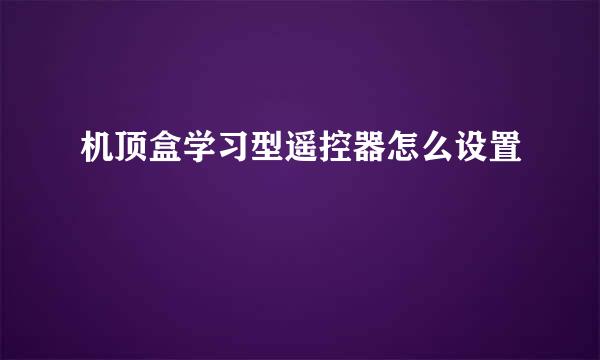 机顶盒学习型遥控器怎么设置